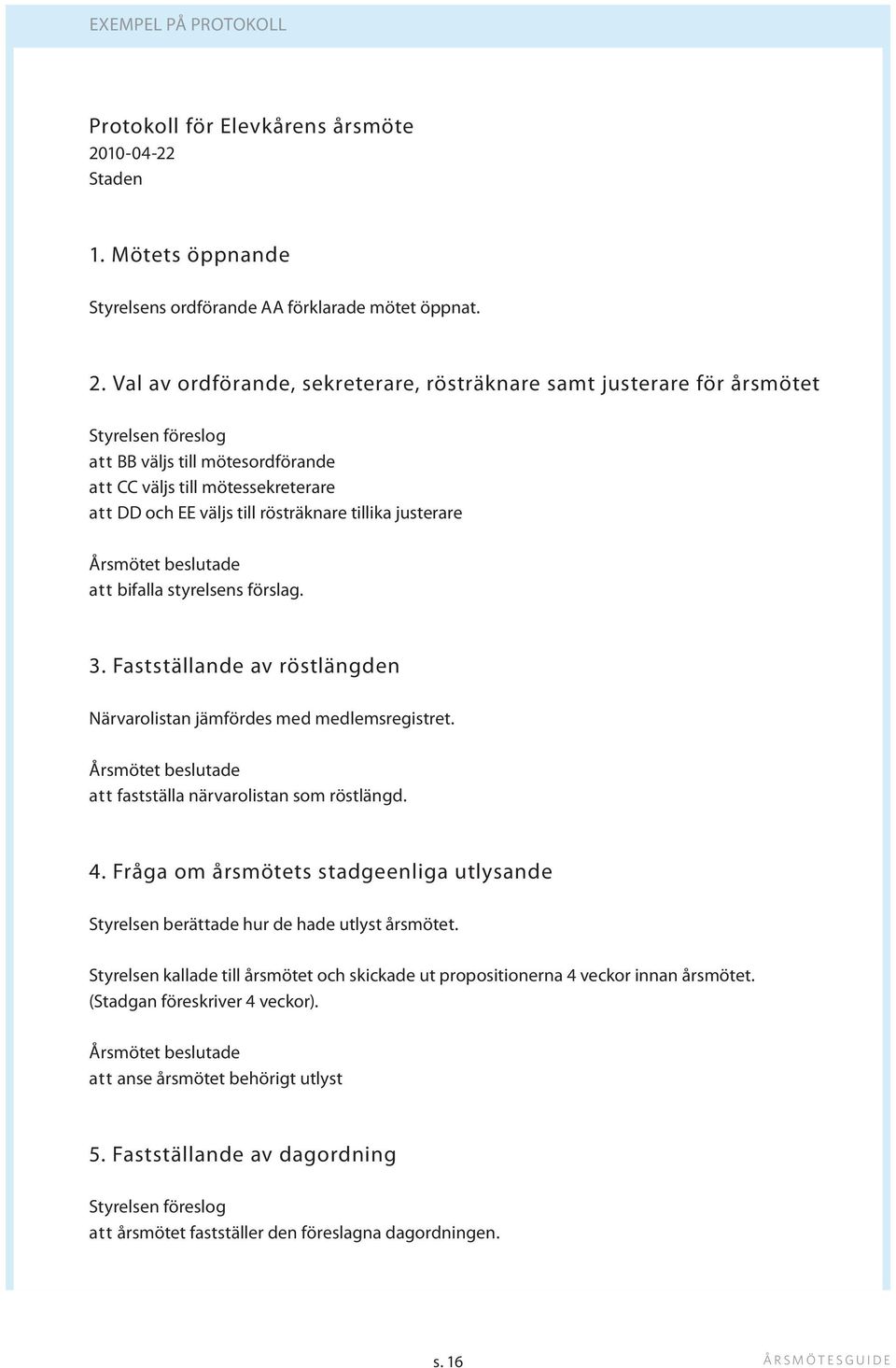 EXEMPEL PÅ PROTOKOLL

Protokoll för Elevkårens årsmöte
2010-04-22
Staden

1. Mötets öppnande

Styrelsens ordförande AA förklarade mötet öppnat.

2. Val av ordförande, sekreterare, rösträknare samt justerare för årsmötet

Styrelsen föreslog
att BB väljs till mötesordförande
att CC väljs till mötessekreterare
att DD och EE väljs till rösträknare tillika justerare

Årsmötet beslutade
att bifalla styrelsens förslag.

3. Fastställande av röstlängden

Närvarolistan jämfördes med medlemsregistret.

Årsmötet beslutade
att fastställa närvarolistan som röstlängd.

4. Fråga om årsmötets stadgeenliga utlysande

Styrelsen berättade hur de hade utlyst årsmötet.

Styrelsen kallade till årsmötet och skickade ut propositionerna 4 veckor innan årsmötet. (Stadgan föreskriver 4 veckor).

Årsmötet beslutade
att anse årsmötet behörigt utlyst

5. Fastställande av dagordning

Styrelsen föreslog
att årsmötet fastställer den föreslagna dagordningen.

s. 16

ÅRSMÖTESGUIDE